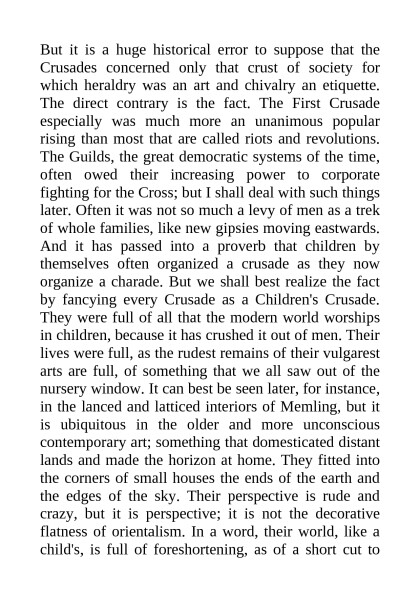 But it is a huge historical error to suppose that the Crusades concerned only that crust of society for which heraldry was an art and chivalry an etiquette. The direct contrary is the fact. The First Crusade especially was much more an unanimous popular rising than most that are called riots and revolutions. The Guilds, the great democratic systems of the time, often owed their increasing power to corporate fighting for the Cross; but I shall deal with such things later. Often it was not so much a levy of men as a trek of whole families, like new gipsies moving eastwards. And it has passed into a proverb that children by themselves often organized a crusade as they now organize a charade. But we shall best realize the fact by fancying every Crusade as a Children's Crusade. They were full of all that the modern world worships in children, because it has crushed it out of men. Their lives were full, as the rudest remains of their vulgarest arts are full, of something that we all saw out of the nursery window. It can best be seen later, for instance, in the lanced and latticed interiors of Memling, but it is ubiquitous in the older and more unconscious contemporary art; something that domesticated distant lands and made the horizon at home. They fitted into the corners of small houses the ends of the earth and the edges of the sky. Their perspective is rude and crazy, but it is perspective; it is not the decorative flatness of orientalism. In a word, their world, like a child's, is full of foreshortening, as of a short cut to